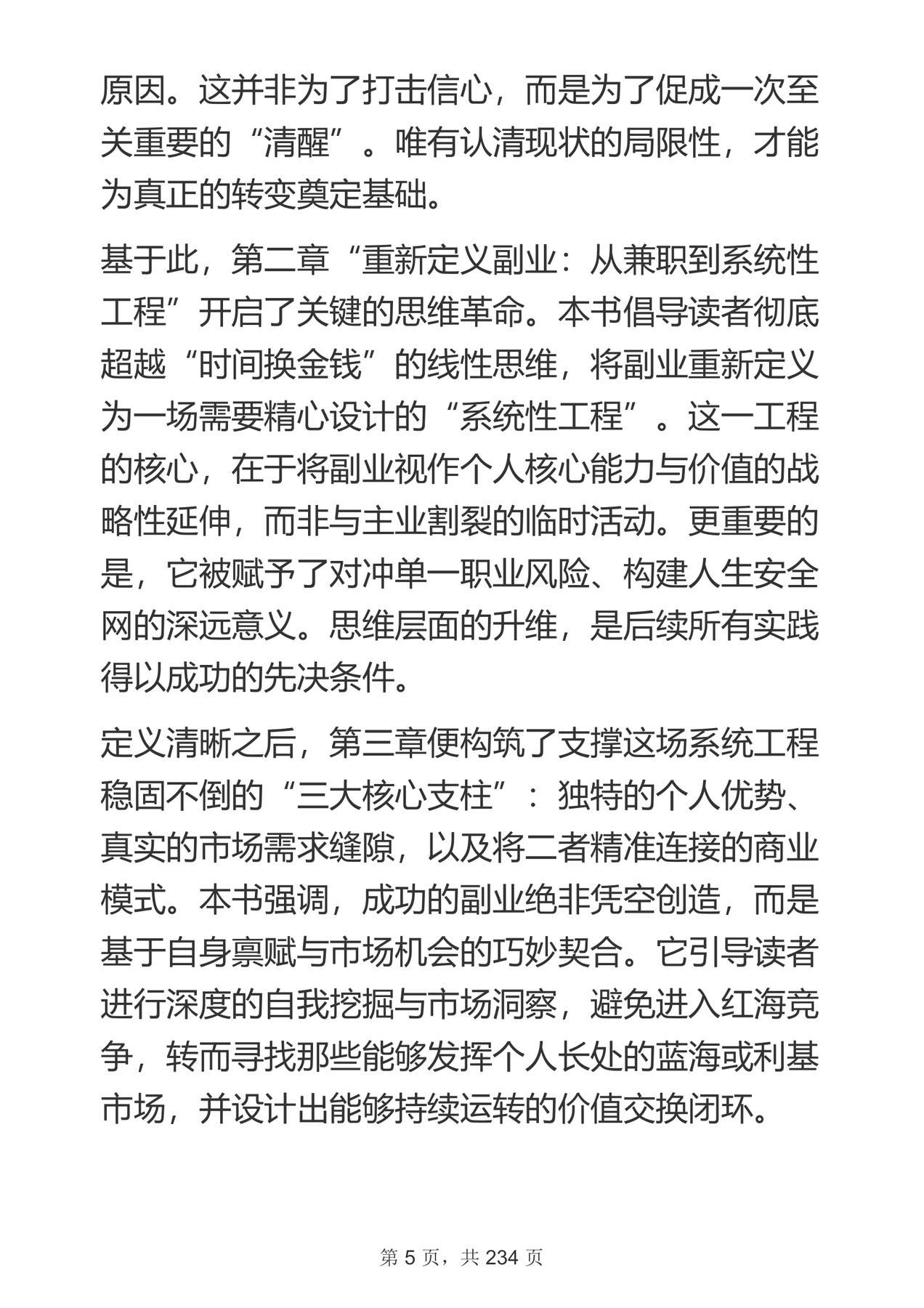 原因。这并非为了打击信心，而是为了促成一次至关重要的“清醒”。唯有认清现状的局限性，才能为真正的转变奠定基础。

基于此，第二章“重新定义副业：从兼职到系统性工程”开启了关键的思维革命。本书倡导读者彻底超越“时间换金钱”的线性思维，将副业重新定义为一场需要精心设计的“系统性工程”。这一工程的核心，在于将副业视作个人核心能力与价值的战略性延伸，而非与主业割裂的临时活动。更重要的是，它被赋予了对冲单一职业风险、构建人生安全网的深远意义。思维层面的升维，是后续所有实践得以成功的先决条件。

定义清晰之后，第三章便构筑了支撑这场系统工程稳固不倒的“三大核心支柱”：独特的个人优势、真实的市场需求缝隙，以及将二者精准连接的商业模式。本书强调，成功的副业绝非凭空创造，而是基于自身禀赋与市场机会的巧妙契合。它引导读者进行深度的自我挖掘与市场洞察，避免进入红海竞争，转而寻找那些能够发挥个人长处的蓝海或利基市场，并设计出能够持续运转的价值交换闭环。

第5页，共234页